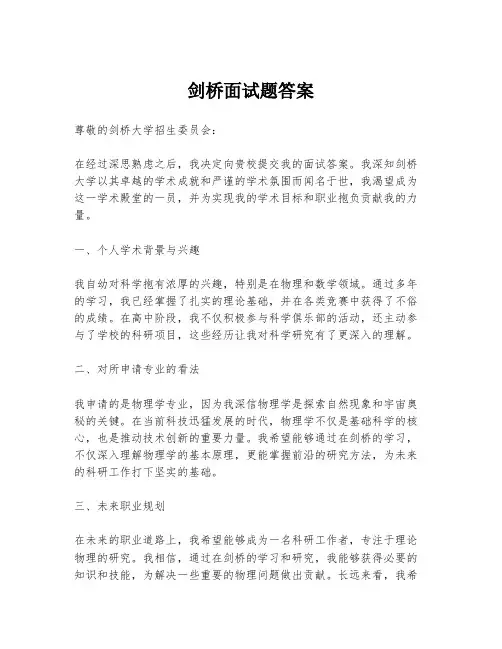 剑桥面试题答案

尊敬的剑桥大学招生委员会：

在经过深思熟虑之后，我决定向贵校提交我的面试答案。我深知剑桥大学以其卓越的学术成就和严谨的学术氛围而闻名于世，我渴望成为这一学术殿堂的一员，并为实现我的学术目标和职业抱负贡献我的力量。

一、个人学术背景与兴趣

我自幼对科学抱有浓厚的兴趣，特别是在物理和数学领域。通过多年的学习，我已经掌握了扎实的理论基础，并在各类竞赛中获得了不俗的成绩。在高中阶段，我不仅积极参与科学俱乐部的活动，还主动参与了学校的科研项目，这些经历让我对科学研究有了更深入的理解。

二、对所申请专业的看法

我申请的是物理学专业，因为我深信物理学是探索自然现象和宇宙奥秘的关键。在当前科技迅猛发展的时代，物理学不仅是基础科学的核心，也是推动技术创新的重要力量。我希望能够通过在剑桥的学习，不仅深入理解物理学的基本原理，更能掌握前沿的研究方法，为未来的科研工作打下坚实的基础。

三、未来职业规划

在未来的职业道路上，我希望能够成为一名科研工作者，专注于理论物理的研究。我相信，通过在剑桥的学习和研究，我能够获得必要的知识和技能，为解决一些重要的物理问题做出贡献。长远来看，我希